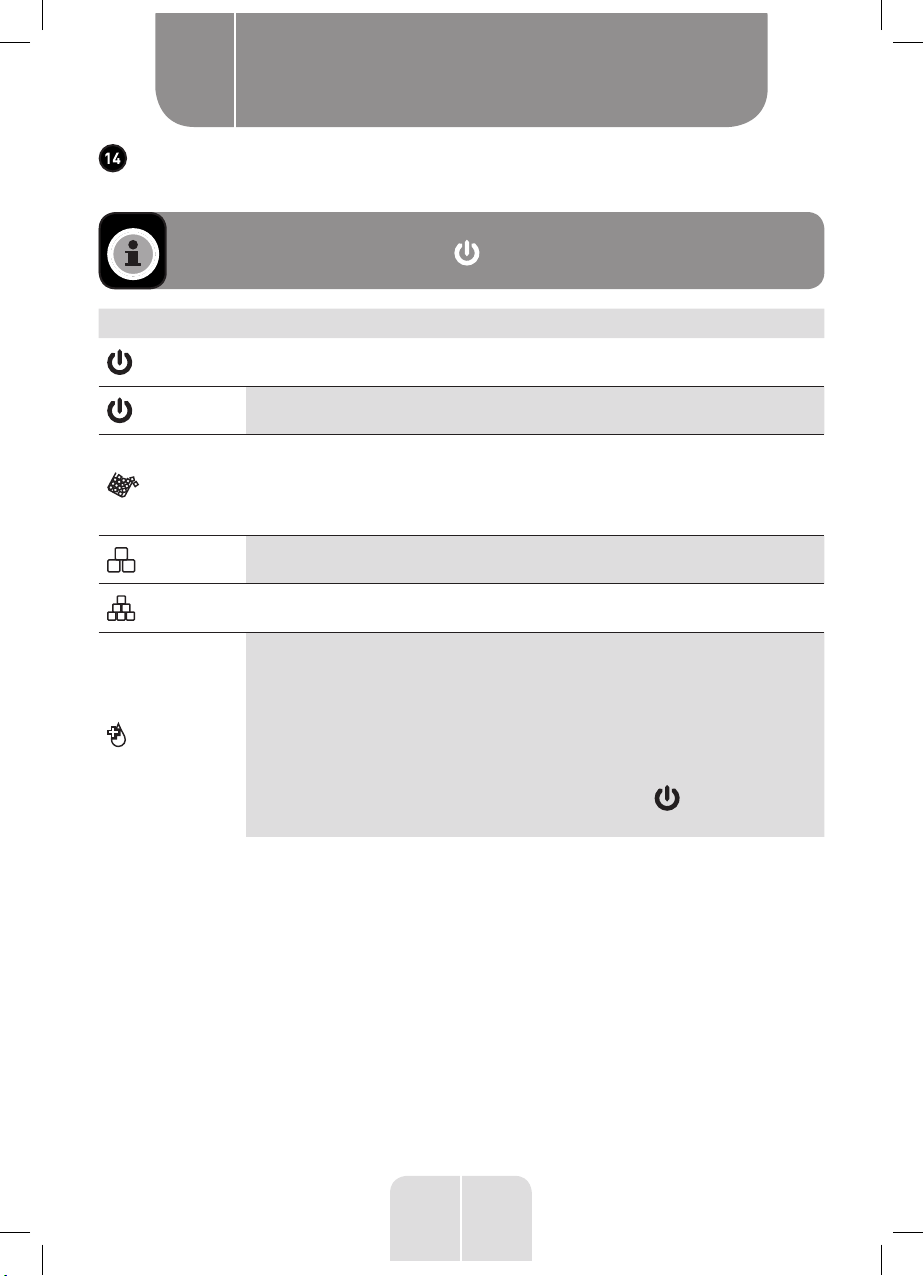 14